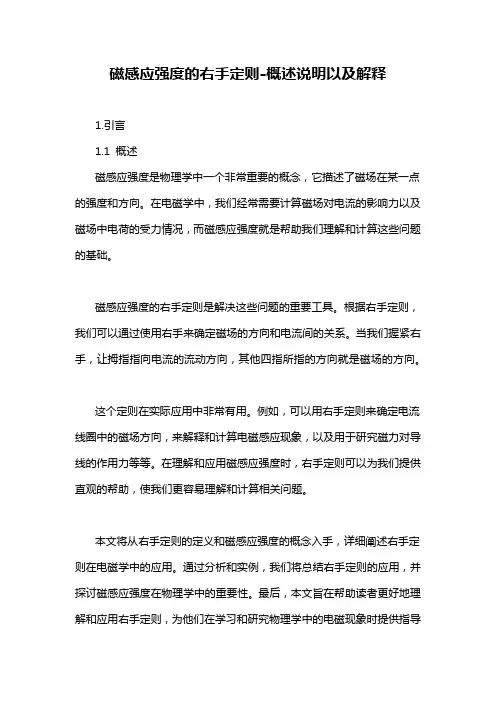 磁感应强度的右手定则-概述说明以及解释

1.引言

1.1 概述

磁感应强度是物理学中一个非常重要的概念，它描述了磁场在某一点的强度和方向。在电磁学中，我们经常需要计算磁场对电流的影响力以及磁场中电荷的受力情况，而磁感应强度就是帮助我们理解和计算这些问题的基础。

磁感应强度的右手定则是解决这些问题的重要工具。根据右手定则，我们可以通过使用右手来确定磁场的方向和电流间的关系。当我们握紧右手，让拇指指向电流的流动方向，其他四指所指的方向就是磁场的方向。

这个定则在实际应用中非常有用。例如，可以用右手定则来确定电流线圈中的磁场方向，来解释和计算电磁感应现象，以及用于研究磁力对导线的作用力等等。在理解和应用磁感应强度时，右手定则可以为我们提供直观的帮助，使我们更容易理解和计算相关问题。

本文将从右手定则的定义和磁感应强度的概念入手，详细阐述右手定则在电磁学中的应用。通过分析和实例，我们将总结右手定则的应用，并探讨磁感应强度在物理学中的重要性。最后，本文旨在帮助读者更好地理解和应用右手定则，为他们在学习和研究物理学中的电磁现象时提供指导